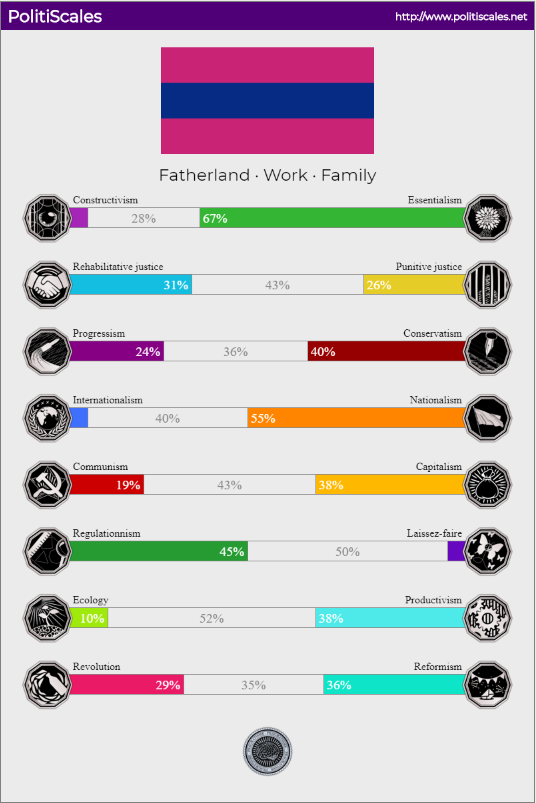 PolitiScales http://www.politiscales.net

Fatherland · Work · Family

Constructivism Essentialism
28% 67%

Rehabilitative justice Punitive justice
31% 43% 26%

Progressism Conservatism
24% 36% 40%

Internationalism Nationalism
40% 55%

Communism Capitalism
19% 43% 38%

Regulationnism Laissez-faire
45% 50%

Ecology Productivism
10% 52% 38%

Revolution Reformism
29% 35% 36%